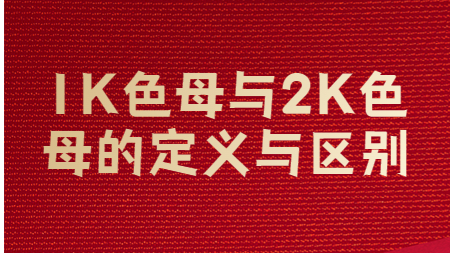 1K色母与2K色母的定义与区别